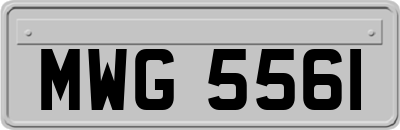 MWG 5561